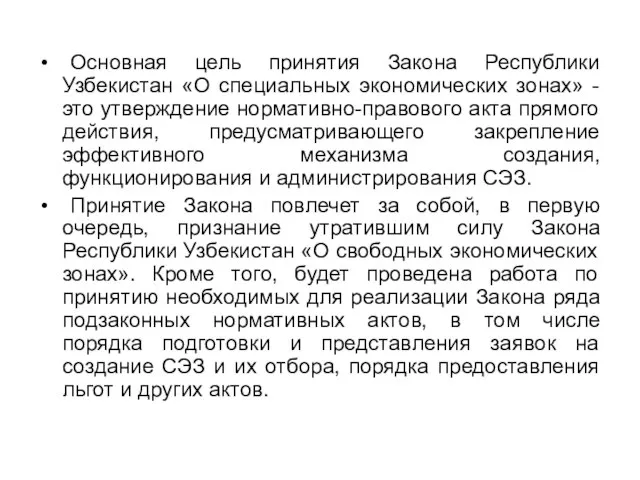 • Основная цель принятия Закона Республики Узбекистан «О специальных экономических зонах» - это утверждение нормативно-правового акта прямого действия, предусматривающего закрепление эффективного механизма создания, функционирования и администрирования СЭЗ.

• Принятие Закона повлечет за собой, в первую очередь, признание утратившим силу Закона Республики Узбекистан «О свободных экономических зонах». Кроме того, будет проведена работа по принятию необходимых для реализации Закона ряда подзаконных нормативных актов, в том числе порядка подготовки и представления заявок на создание СЭЗ и их отбора, порядка предоставления льгот и других актов.